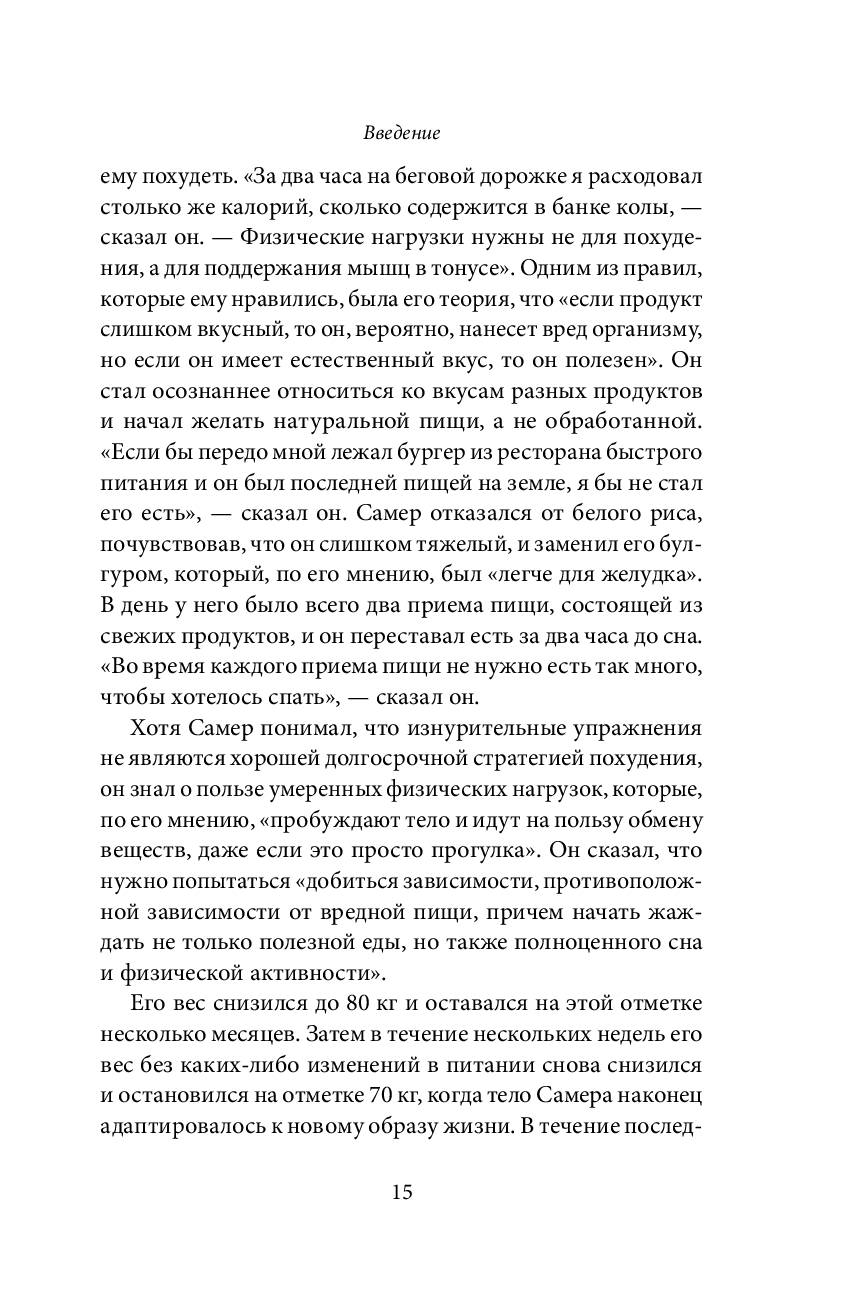 Введение

ему похудеть. «За два часа на беговой дорожке я расходовал столько же калорий, сколько содержится в банке колы, — сказал он. — Физические нагрузки нужны не для похудения, а для поддержания мышц в тонусе». Одним из правил, которые ему нравились, была его теория, что «если продукт слишком вкусный, то он, вероятно, нанесет вред организму, но если он имеет естественный вкус, то он полезен». Он стал осознаннее относиться ко вкусам разных продуктов и начал желать натуральной пищи, а не обработанной. «Если бы передо мной лежал бургер из ресторана быстрого питания и он был последней пищей на земле, я бы не стал его есть», — сказал он. Самер отказался от белого риса, почувствовав, что он слишком тяжелый, и заменил его булгуром, который, по его мнению, был «легче для желудка». В день у него было всего два приема пищи, состоящей из свежих продуктов, и он переставал есть за два часа до сна. «Во время каждого приема пищи не нужно есть так много, чтобы хотелось спать», — сказал он.

Хотя Самер понимал, что изнурительные упражнения не являются хорошей долгосрочной стратегией похудения, он знал о пользе умеренных физических нагрузок, которые, по его мнению, «пробуждают тело и идут на пользу обмену веществ, даже если это просто прогулка». Он сказал, что нужно попытаться «добиться зависимости, противоположной зависимости от вредной пищи, причем начать жаждать не только полезной еды, но также полноценного сна и физической активности».

Его вес снизился до 80 кг и оставался на этой отметке несколько месяцев. Затем в течение нескольких недель его вес без каких-либо изменений в питании снова снизился и остановился на отметке 70 кг, когда тело Самера наконец адаптировалось к новому образу жизни. В течение послед-

15